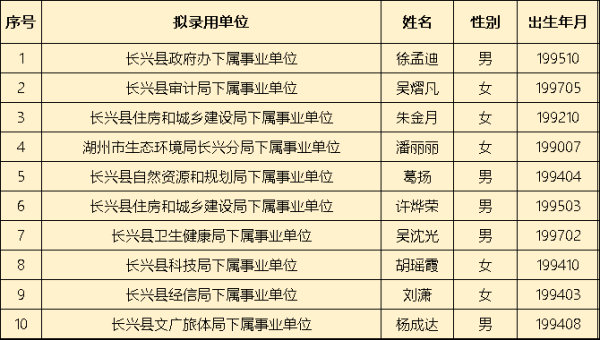 | 序号 | 拟录用单位 | 姓名 | 性别 | 出生年月 |
|---|---|---|---|---|
| 1 | 长兴县政府办下属事业单位 | 徐孟迪 | 男 | 199510 |
| 2 | 长兴县审计局下属事业单位 | 吴熠凡 | 女 | 199705 |
| 3 | 长兴县住房和城乡建设局下属事业单位 | 朱金月 | 女 | 199210 |
| 4 | 湖州市生态环境局长兴分局下属事业单位 | 潘丽丽 | 女 | 199007 |
| 5 | 长兴县自然资源和规划局下属事业单位 | 葛扬 | 男 | 199404 |
| 6 | 长兴县住房和城乡建设局下属事业单位 | 许烨荣 | 男 | 199503 |
| 7 | 长兴县卫生健康局下属事业单位 | 吴沈光 | 男 | 199702 |
| 8 | 长兴县科技局下属事业单位 | 胡瑶霞 | 女 | 199410 |
| 9 | 长兴县经信局下属事业单位 | 刘潇 | 女 | 199403 |
| 10 | 长兴县文广旅体局下属事业单位 | 杨成达 | 男 | 199408 |